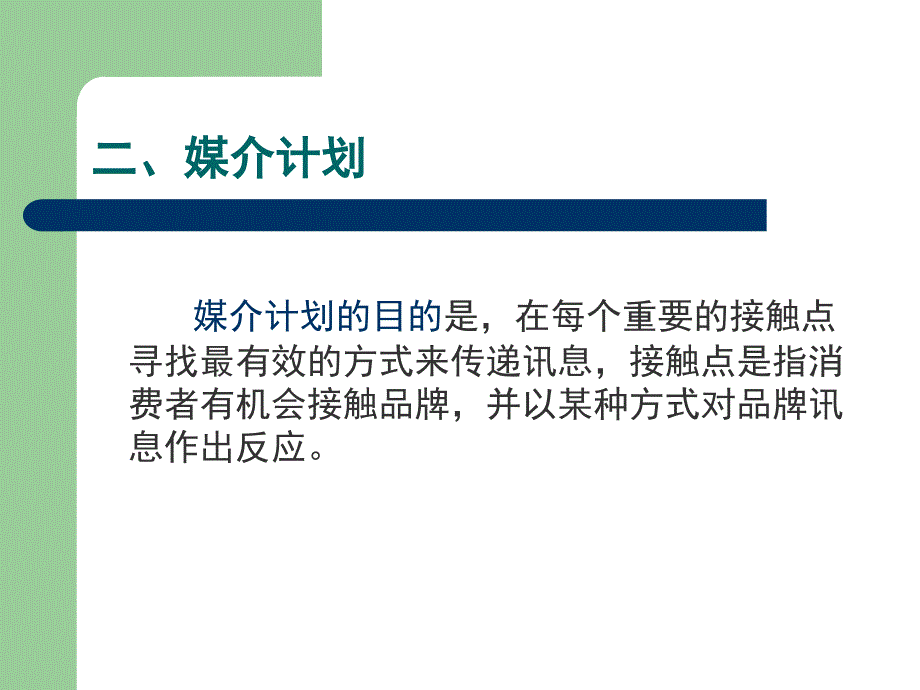 二、媒介计划

媒介计划的目的是，在每个重要的接触点寻找最有效的方式来传递讯息，接触点是指消费者有机会接触品牌，并以某种方式对品牌讯息作出反应。